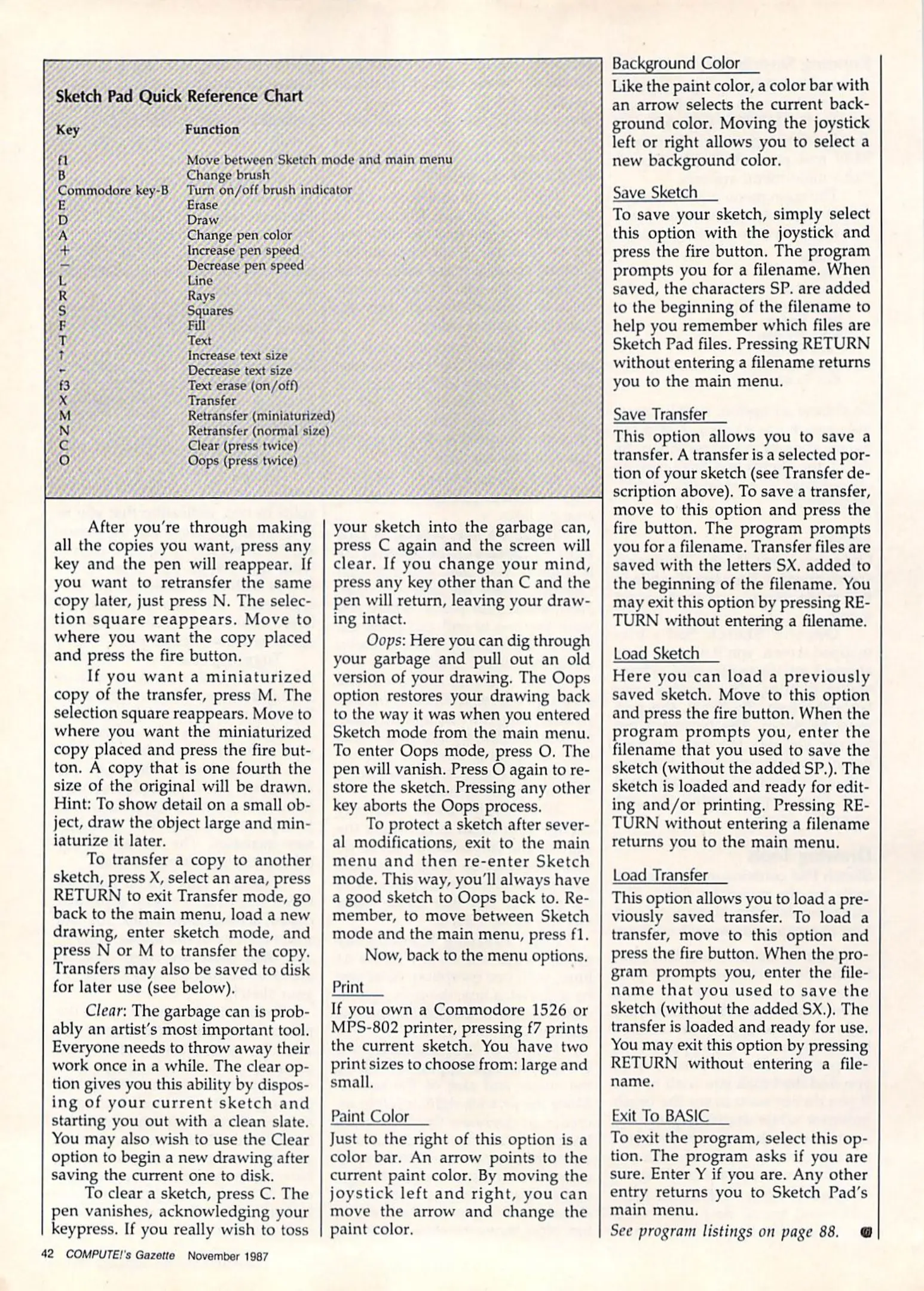 Sketch Pad Quick Reference Chart

| Key | Function |
|---|---|
| f1 | Move between Sketch mode and main menu |
| B | Change brush |
| Commodore key-B | Turn on/off brush indicator |
| E | Erase |
| D | Draw |
| A | Change pen color |
| + | Increase pen speed |
| − | Decrease pen speed |
| L | Line |
| R | Rays |
| S | Squares |
| F | Fill |
| T | Text |
| ↑ | Increase text size |
| ← | Decrease text size |
| f3 | Text erase (on/off) |
| X | Transfer |
| M | Retransfer (miniaturized) |
| N | Retransfer (normal size) |
| C | Clear (press twice) |
| O | Oops (press twice) |

After you're through making all the copies you want, press any key and the pen will reappear. If you want to retransfer the same copy later, just press N. The selection square reappears. Move to where you want the copy placed and press the fire button.

If you want a miniaturized copy of the transfer, press M. The selection square reappears. Move to where you want the miniaturized copy placed and press the fire button. A copy that is one fourth the size of the original will be drawn. Hint: To show detail on a small object, draw the object large and miniaturize it later.

To transfer a copy to another sketch, press X, select an area, press RETURN to exit Transfer mode, go back to the main menu, load a new drawing, enter sketch mode, and press N or M to transfer the copy. Transfers may also be saved to disk for later use (see below).

Clear: The garbage can is probably an artist's most important tool. Everyone needs to throw away their work once in a while. The clear option gives you this ability by disposing of your current sketch and starting you out with a clean slate. You may also wish to use the Clear option to begin a new drawing after saving the current one to disk.

To clear a sketch, press C. The pen vanishes, acknowledging your keypress. If you really wish to toss your sketch into the garbage can, press C again and the screen will clear. If you change your mind, press any key other than C and the pen will return, leaving your drawing intact.

Oops: Here you can dig through your garbage and pull out an old version of your drawing. The Oops option restores your drawing back to the way it was when you entered Sketch mode from the main menu. To enter Oops mode, press O. The pen will vanish. Press O again to restore the sketch. Pressing any other key aborts the Oops process.

To protect a sketch after several modifications, exit to the main menu and then re-enter Sketch mode. This way, you'll always have a good sketch to Oops back to. Remember, to move between Sketch mode and the main menu, press f1.

Now, back to the menu options.

Print
If you own a Commodore 1526 or MPS-802 printer, pressing f7 prints the current sketch. You have two print sizes to choose from: large and small.

Paint Color
Just to the right of this option is a color bar. An arrow points to the current paint color. By moving the joystick left and right, you can move the arrow and change the paint color.

Background Color
Like the paint color, a color bar with an arrow selects the current background color. Moving the joystick left or right allows you to select a new background color.

Save Sketch
To save your sketch, simply select this option with the joystick and press the fire button. The program prompts you for a filename. When saved, the characters SP. are added to the beginning of the filename to help you remember which files are Sketch Pad files. Pressing RETURN without entering a filename returns you to the main menu.

Save Transfer
This option allows you to save a transfer. A transfer is a selected portion of your sketch (see Transfer description above). To save a transfer, move to this option and press the fire button. The program prompts you for a filename. Transfer files are saved with the letters SX. added to the beginning of the filename. You may exit this option by pressing RETURN without entering a filename.

Load Sketch
Here you can load a previously saved sketch. Move to this option and press the fire button. When the program prompts you, enter the filename that you used to save the sketch (without the added SP.). The sketch is loaded and ready for editing and/or printing. Pressing RETURN without entering a filename returns you to the main menu.

Load Transfer
This option allows you to load a previously saved transfer. To load a transfer, move to this option and press the fire button. When the program prompts you, enter the filename that you used to save the sketch (without the added SX.). The transfer is loaded and ready for use. You may exit this option by pressing RETURN without entering a filename.

Exit To BASIC
To exit the program, select this option. The program asks if you are sure. Enter Y if you are. Any other entry returns you to Sketch Pad's main menu.

See program listings on page 88.

42 COMPUTE!'s Gazette November 1987